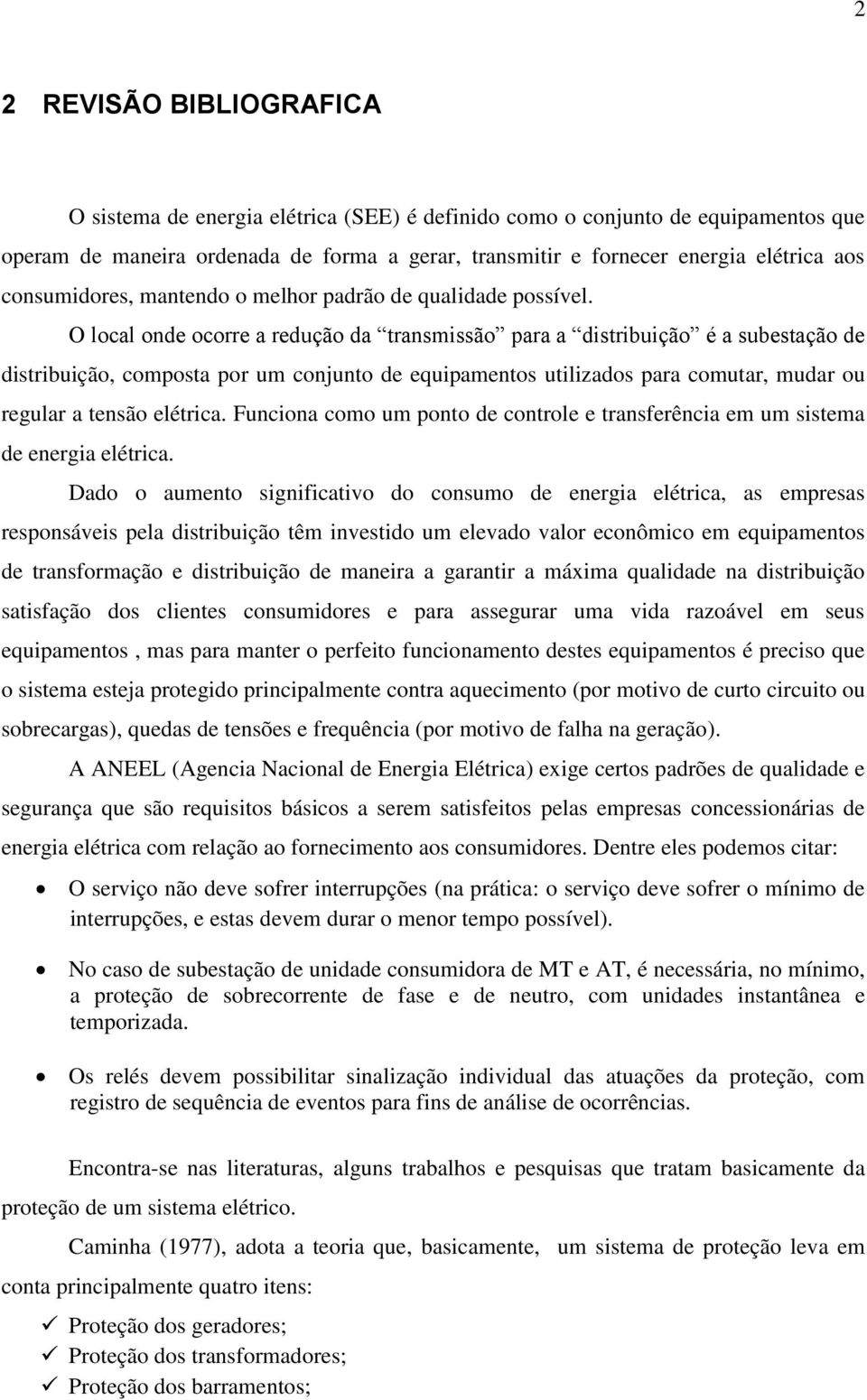 2

2 REVISÃO BIBLIOGRAFICA

O sistema de energia elétrica (SEE) é definido como o conjunto de equipamentos que operam de maneira ordenada de forma a gerar, transmitir e fornecer energia elétrica aos consumidores, mantendo o melhor padrão de qualidade possível.

O local onde ocorre a redução da “transmissão” para a “distribuição” é a subestação de distribuição, composta por um conjunto de equipamentos utilizados para comutar, mudar ou regular a tensão elétrica. Funciona como um ponto de controle e transferência em um sistema de energia elétrica.

Dado o aumento significativo do consumo de energia elétrica, as empresas responsáveis pela distribuição têm investido um elevado valor econômico em equipamentos de transformação e distribuição de maneira a garantir a máxima qualidade na distribuição satisfação dos clientes consumidores e para assegurar uma vida razoável em seus equipamentos , mas para manter o perfeito funcionamento destes equipamentos é preciso que o sistema esteja protegido principalmente contra aquecimento (por motivo de curto circuito ou sobrecargas), quedas de tensões e frequência (por motivo de falha na geração).

A ANEEL (Agencia Nacional de Energia Elétrica) exige certos padrões de qualidade e segurança que são requisitos básicos a serem satisfeitos pelas empresas concessionárias de energia elétrica com relação ao fornecimento aos consumidores. Dentre eles podemos citar:

• O serviço não deve sofrer interrupções (na prática: o serviço deve sofrer o mínimo de interrupções, e estas devem durar o menor tempo possível).

• No caso de subestação de unidade consumidora de MT e AT, é necessária, no mínimo, a proteção de sobrecorrente de fase e de neutro, com unidades instantânea e temporizada.

• Os relés devem possibilitar sinalização individual das atuações da proteção, com registro de sequência de eventos para fins de análise de ocorrências.

Encontra-se nas literaturas, alguns trabalhos e pesquisas que tratam basicamente da proteção de um sistema elétrico.

Caminha (1977), adota a teoria que, basicamente, um sistema de proteção leva em conta principalmente quatro itens:

✓ Proteção dos geradores;
✓ Proteção dos transformadores;
✓ Proteção dos barramentos;